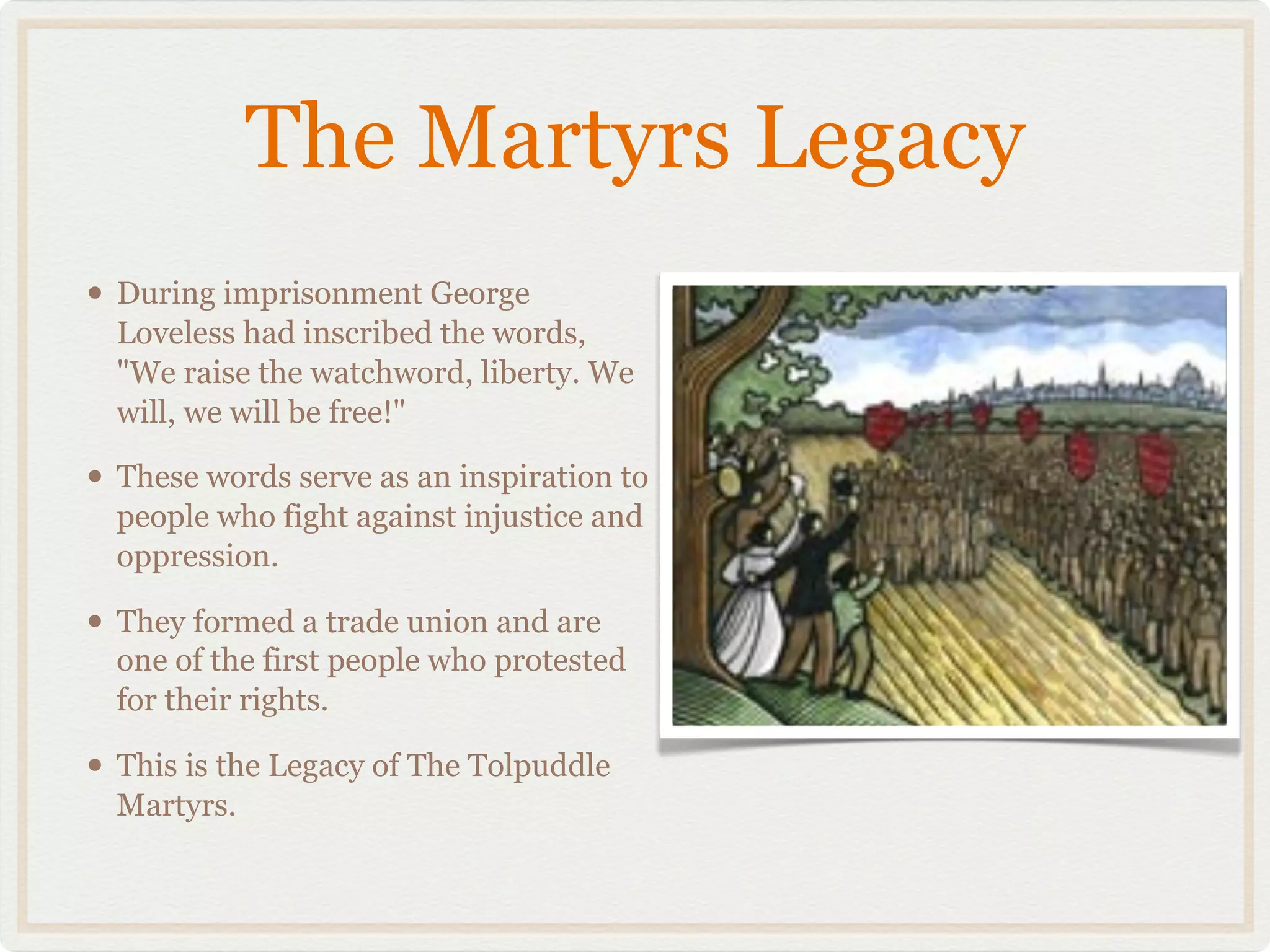 The Martyrs Legacy

• During imprisonment George Loveless had inscribed the words, "We raise the watchword, liberty. We will, we will be free!"

• These words serve as an inspiration to people who fight against injustice and oppression.

• They formed a trade union and are one of the first people who protested for their rights.

• This is the Legacy of The Tolpuddle Martyrs.